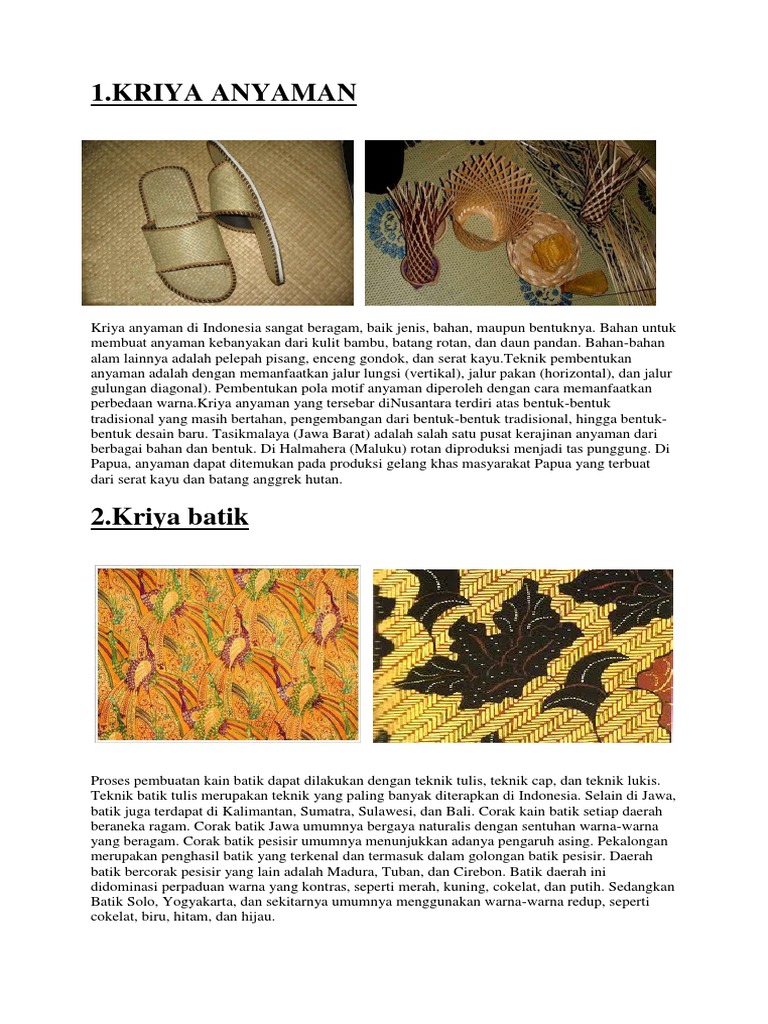 1.KRIYA ANYAMAN

Kriya anyaman di Indonesia sangat beragam, baik jenis, bahan, maupun bentuknya. Bahan untuk membuat anyaman kebanyakan dari kulit bambu, batang rotan, dan daun pandan. Bahan-bahan alam lainnya adalah pelepah pisang, enceng gondok, dan serat kayu.Teknik pembentukan anyaman adalah dengan memanfaatkan jalur lungsi (vertikal), jalur pakan (horizontal), dan jalur gulungan diagonal). Pembentukan pola motif anyaman diperoleh dengan cara memanfaatkan perbedaan warna.Kriya anyaman yang tersebar diNusantara terdiri atas bentuk-bentuk tradisional yang masih bertahan, pengembangan dari bentuk-bentuk tradisional, hingga bentuk-bentuk desain baru. Tasikmalaya (Jawa Barat) adalah salah satu pusat kerajinan anyaman dari berbagai bahan dan bentuk. Di Halmahera (Maluku) rotan diproduksi menjadi tas punggung. Di Papua, anyaman dapat ditemukan pada produksi gelang khas masyarakat Papua yang terbuat dari serat kayu dan batang anggrek hutan.

2.Kriya batik

Proses pembuatan kain batik dapat dilakukan dengan teknik tulis, teknik cap, dan teknik lukis. Teknik batik tulis merupakan teknik yang paling banyak diterapkan di Indonesia. Selain di Jawa, batik juga terdapat di Kalimantan, Sumatra, Sulawesi, dan Bali. Corak kain batik setiap daerah beraneka ragam. Corak batik Jawa umumnya bergaya naturalis dengan sentuhan warna-warna yang beragam. Corak batik pesisir umumnya menunjukkan adanya pengaruh asing. Pekalongan merupakan penghasil batik yang terkenal dan termasuk dalam golongan batik pesisir. Daerah batik bercorak pesisir yang lain adalah Madura, Tuban, dan Cirebon. Batik daerah ini didominasi perpaduan warna yang kontras, seperti merah, kuning, cokelat, dan putih. Sedangkan Batik Solo, Yogyakarta, dan sekitarnya umumnya menggunakan warna-warna redup, seperti cokelat, biru, hitam, dan hijau.